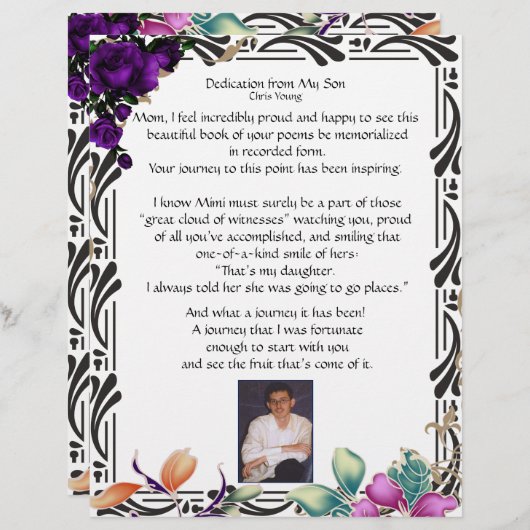 Dedication from My Son
Chris Young

Mom, I feel incredibly proud and happy to see this beautiful book of your poems be memorialized in recorded form.
Your journey to this point has been inspiring.

I know Mimi must surely be a part of those "great cloud of witnesses" watching you, proud of all you've accomplished, and smiling that one-of-a-kind smile of hers:
"That's my daughter.
I always told her she was going to go places."

And what a journey it has been!
A journey that I was fortunate enough to start with you and see the fruit that's come of it.